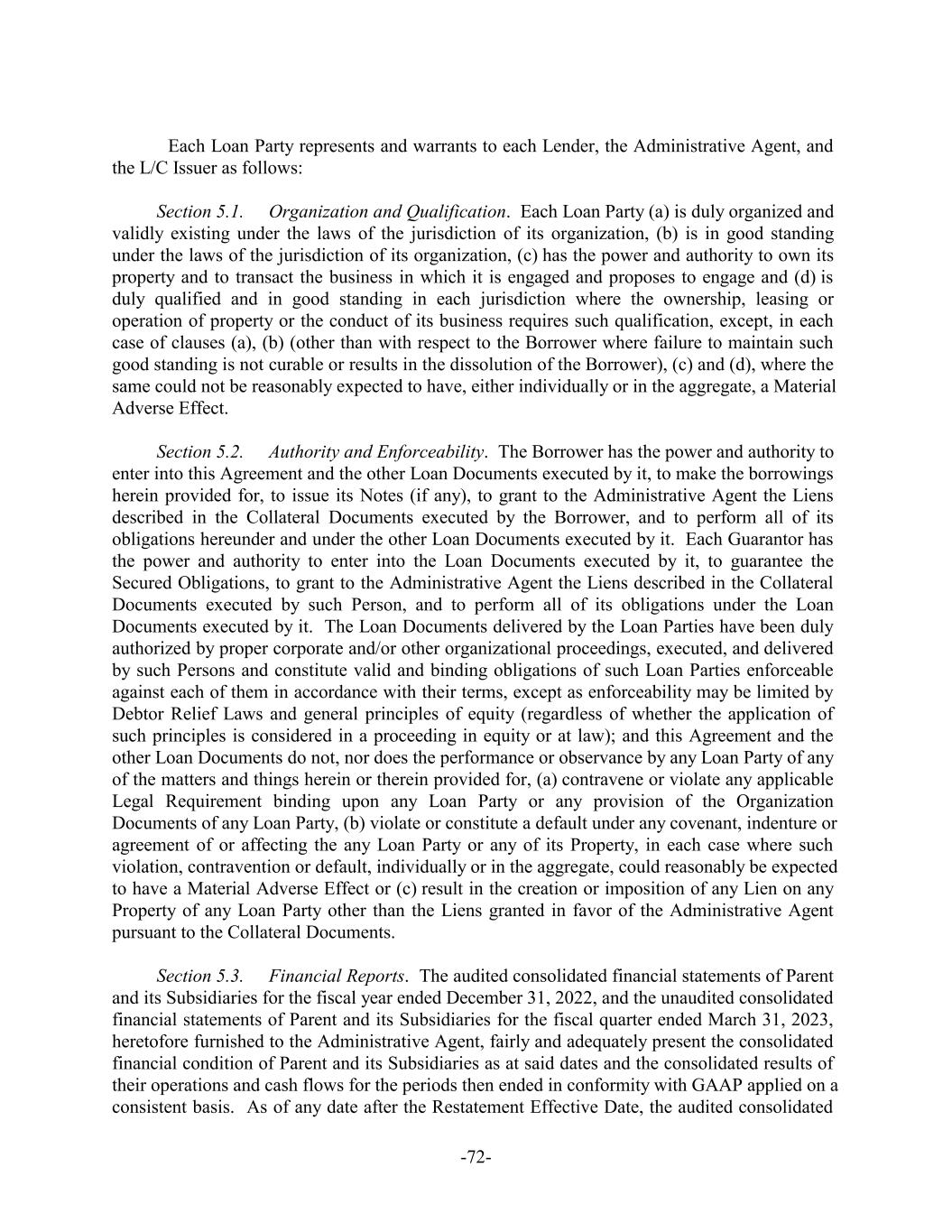 Each Loan Party represents and warrants to each Lender, the Administrative Agent, and the L/C Issuer as follows:

Section 5.1. Organization and Qualification. Each Loan Party (a) is duly organized and validly existing under the laws of the jurisdiction of its organization, (b) is in good standing under the laws of the jurisdiction of its organization, (c) has the power and authority to own its property and to transact the business in which it is engaged and proposes to engage and (d) is duly qualified and in good standing in each jurisdiction where the ownership, leasing or operation of property or the conduct of its business requires such qualification, except, in each case of clauses (a), (b) (other than with respect to the Borrower where failure to maintain such good standing is not curable or results in the dissolution of the Borrower), (c) and (d), where the same could not be reasonably expected to have, either individually or in the aggregate, a Material Adverse Effect.

Section 5.2. Authority and Enforceability. The Borrower has the power and authority to enter into this Agreement and the other Loan Documents executed by it, to make the borrowings herein provided for, to issue its Notes (if any), to grant to the Administrative Agent the Liens described in the Collateral Documents executed by the Borrower, and to perform all of its obligations hereunder and under the other Loan Documents executed by it. Each Guarantor has the power and authority to enter into the Loan Documents executed by it, to guarantee the Secured Obligations, to grant to the Administrative Agent the Liens described in the Collateral Documents executed by such Person, and to perform all of its obligations under the Loan Documents executed by it. The Loan Documents delivered by the Loan Parties have been duly authorized by proper corporate and/or other organizational proceedings, executed, and delivered by such Persons and constitute valid and binding obligations of such Loan Parties enforceable against each of them in accordance with their terms, except as enforceability may be limited by Debtor Relief Laws and general principles of equity (regardless of whether the application of such principles is considered in a proceeding in equity or at law); and this Agreement and the other Loan Documents do not, nor does the performance or observance by any Loan Party of any of the matters and things herein or therein provided for, (a) contravene or violate any applicable Legal Requirement binding upon any Loan Party or any provision of the Organization Documents of any Loan Party, (b) violate or constitute a default under any covenant, indenture or agreement of or affecting the any Loan Party or any of its Property, in each case where such violation, contravention or default, individually or in the aggregate, could reasonably be expected to have a Material Adverse Effect or (c) result in the creation or imposition of any Lien on any Property of any Loan Party other than the Liens granted in favor of the Administrative Agent pursuant to the Collateral Documents.

Section 5.3. Financial Reports. The audited consolidated financial statements of Parent and its Subsidiaries for the fiscal year ended December 31, 2022, and the unaudited consolidated financial statements of Parent and its Subsidiaries for the fiscal quarter ended March 31, 2023, heretofore furnished to the Administrative Agent, fairly and adequately present the consolidated financial condition of Parent and its Subsidiaries as at said dates and the consolidated results of their operations and cash flows for the periods then ended in conformity with GAAP applied on a consistent basis. As of any date after the Restatement Effective Date, the audited consolidated

-72-